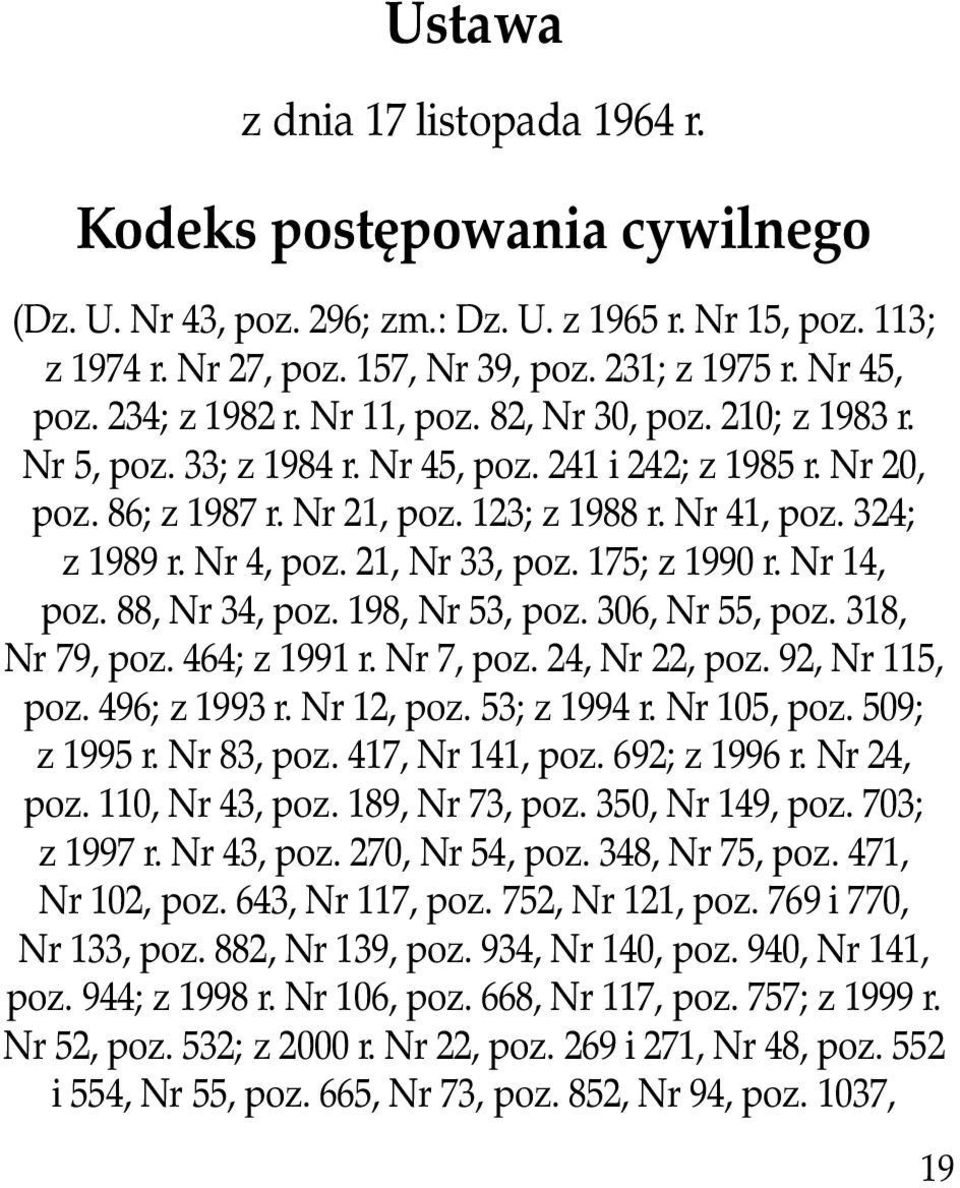 Ustawa

z dnia 17 listopada 1964 r.

Kodeks postępowania cywilnego

(Dz. U. Nr 43, poz. 296; zm.: Dz. U. z 1965 r. Nr 15, poz. 113; z 1974 r. Nr 27, poz. 157, Nr 39, poz. 231; z 1975 r. Nr 45, poz. 234; z 1982 r. Nr 11, poz. 82, Nr 30, poz. 210; z 1983 r. Nr 5, poz. 33; z 1984 r. Nr 45, poz. 241 i 242; z 1985 r. Nr 20, poz. 86; z 1987 r. Nr 21, poz. 123; z 1988 r. Nr 41, poz. 324; z 1989 r. Nr 4, poz. 21, Nr 33, poz. 175; z 1990 r. Nr 14, poz. 88, Nr 34, poz. 198, Nr 53, poz. 306, Nr 55, poz. 318, Nr 79, poz. 464; z 1991 r. Nr 7, poz. 24, Nr 22, poz. 92, Nr 115, poz. 496; z 1993 r. Nr 12, poz. 53; z 1994 r. Nr 105, poz. 509; z 1995 r. Nr 83, poz. 417, Nr 141, poz. 692; z 1996 r. Nr 24, poz. 110, Nr 43, poz. 189, Nr 73, poz. 350, Nr 149, poz. 703; z 1997 r. Nr 43, poz. 270, Nr 54, poz. 348, Nr 75, poz. 471, Nr 102, poz. 643, Nr 117, poz. 752, Nr 121, poz. 769 i 770, Nr 133, poz. 882, Nr 139, poz. 934, Nr 140, poz. 940, Nr 141, poz. 944; z 1998 r. Nr 106, poz. 668, Nr 117, poz. 757; z 1999 r. Nr 52, poz. 532; z 2000 r. Nr 22, poz. 269 i 271, Nr 48, poz. 552 i 554, Nr 55, poz. 665, Nr 73, poz. 852, Nr 94, poz. 1037,

19